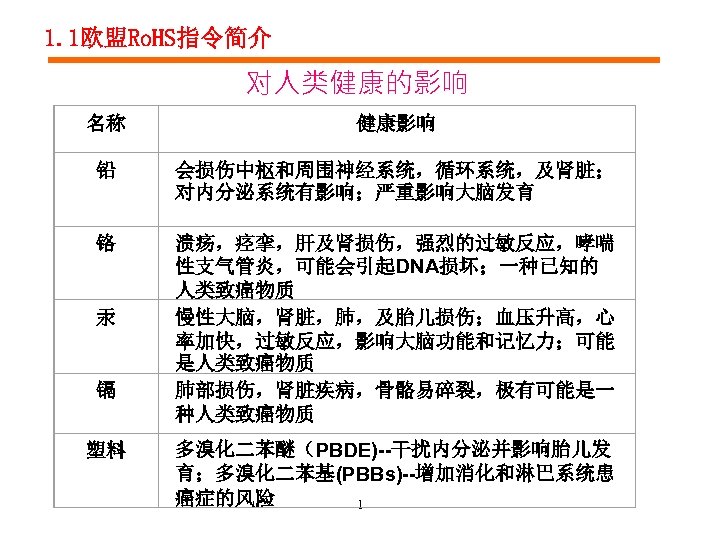 1.1欧盟RoHS指令简介

对人类健康的影响

| 名称 | 健康影响 |
|---|---|
| 铅 | 会损伤中枢和周围神经系统，循环系统，及肾脏；对内分泌系统有影响；严重影响大脑发育 |
| 铬 | 溃疡，痉挛，肝及肾损伤，强烈的过敏反应，哮喘性支气管炎，可能会引起DNA损坏；一种已知的人类致癌物质 |
| 汞 | 慢性大脑，肾脏，肺，及胎儿损伤；血压升高，心率加快，过敏反应，影响大脑功能和记忆力；可能是人类致癌物质 |
| 镉 | 肺部损伤，肾脏疾病，骨骼易碎裂，极有可能是一种人类致癌物质 |
| 塑料 | 多溴化二苯醚（PBDE)--干扰内分泌并影响胎儿发育；多溴化二苯基(PBBs)--增加消化和淋巴系统患癌症的风险 |

1